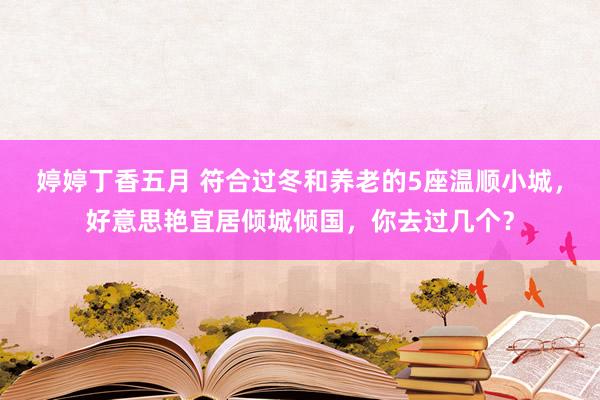 婷婷丁香五月 符合过冬和养老的5座温顺小城，好意思艳宜居倾城倾国，你去过几个？